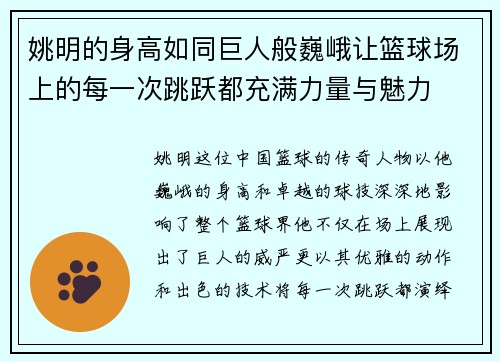 姚明的身高如同巨人般巍峨让篮球场上的每一次跳跃都充满力量与魅力

姚明这位中国篮球的传奇人物以他巍峨的身高和卓越的球技深深地影响了整个篮球界他不仅在场上展现出了巨人的威严更以其优雅的动作和出色的技术将每一次跳跃都演绎